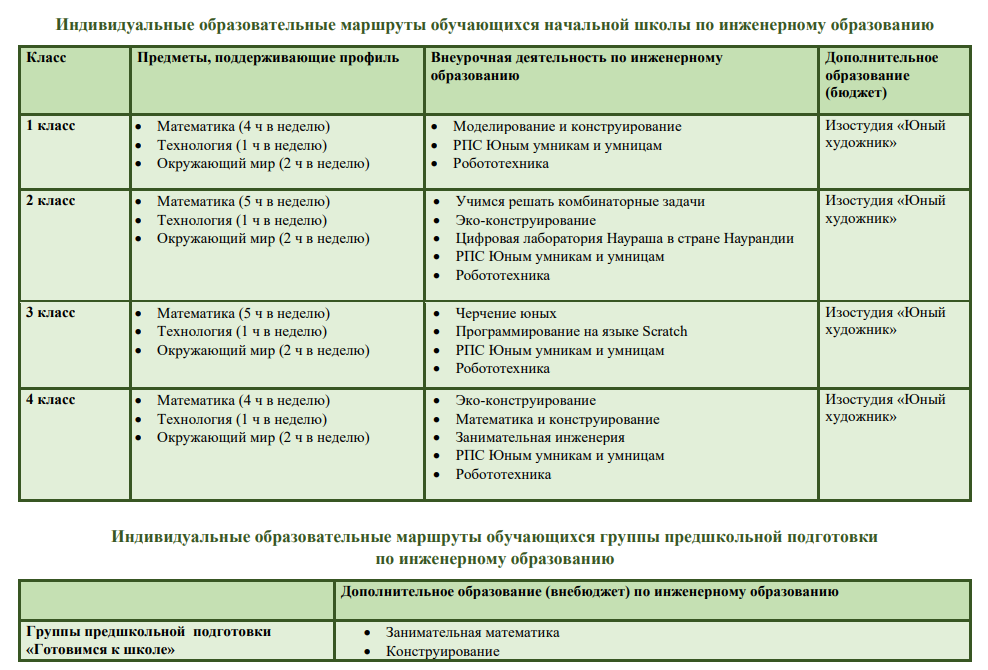 Индивидуальные образовательные маршруты обучающихся начальной школы по инженерному образованию

| Класс | Предметы, поддерживающие профиль | Внеурочная деятельность по инженерному образованию | Дополнительное образование (бюджет) |
|---|---|---|---|
| 1 класс | • Математика (4 ч в неделю) • Технология (1 ч в неделю) • Окружающий мир (2 ч в неделю) | • Моделирование и конструирование • РПС Юным умникам и умницам • Робототехника | Изостудия «Юный художник» |
| 2 класс | • Математика (5 ч в неделю) • Технология (1 ч в неделю) • Окружающий мир (2 ч в неделю) | • Учимся решать комбинаторные задачи • Эко-конструирование • Цифровая лаборатория Наураша в стране Наурандии • РПС Юным умникам и умницам • Робототехника | Изостудия «Юный художник» |
| 3 класс | • Математика (5 ч в неделю) • Технология (1 ч в неделю) • Окружающий мир (2 ч в неделю) | • Черчение юных • Программирование на языке Scratch • РПС Юным умникам и умницам • Робототехника | Изостудия «Юный художник» |
| 4 класс | • Математика (4 ч в неделю) • Технология (1 ч в неделю) • Окружающий мир (2 ч в неделю) | • Эко-конструирование • Математика и конструирование • Занимательная инженерия • РПС Юным умникам и умницам • Робототехника | Изостудия «Юный художник» |

Индивидуальные образовательные маршруты обучающихся группы предшкольной подготовки по инженерному образованию

| | Дополнительное образование (внебюджет) по инженерному образованию |
|---|---|
| Группы предшкольной подготовки «Готовимся к школе» | • Занимательная математика • Конструирование |